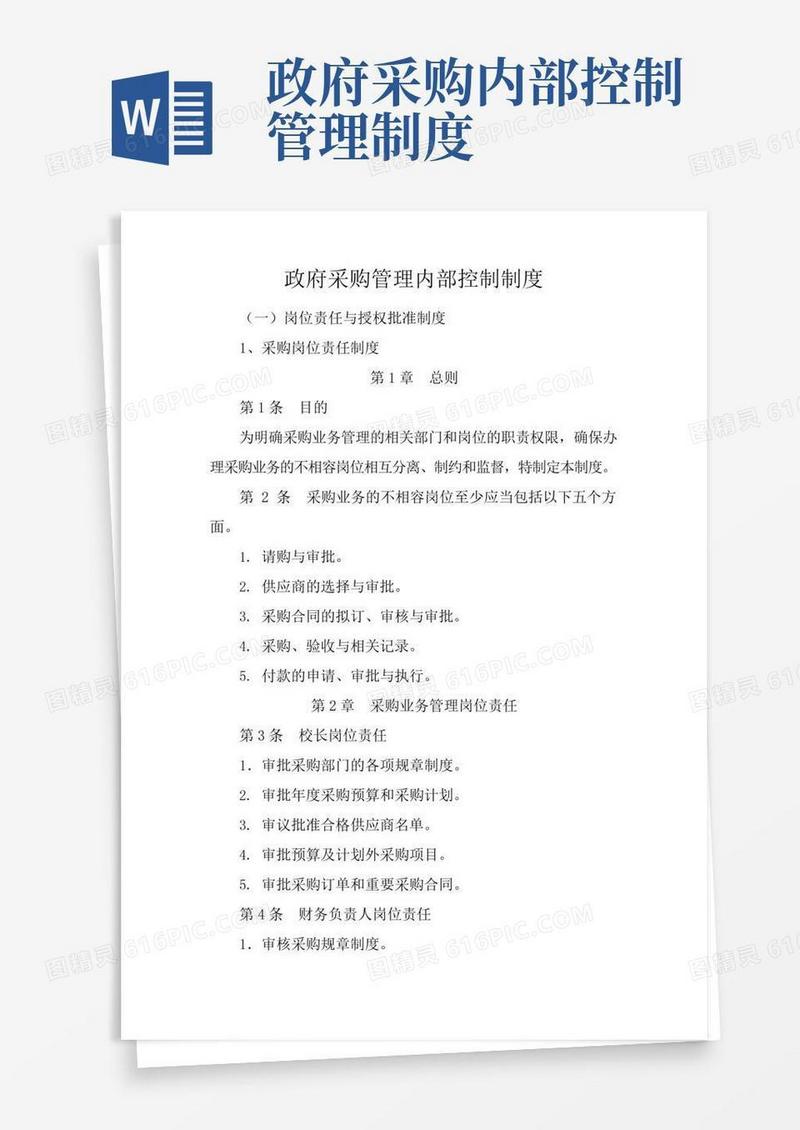 W

政府采购内部控制管理制度

图精灵 616PIC.COM

政府采购管理内部控制制度

（一）岗位责任与授权批准制度

1、采购岗位责任制度

第1章 总则

第1条 目的

为明确采购业务管理的相关部门和岗位的职责权限，确保办理采购业务的不相容岗位相互分离、制约和监督，特制定本制度。

第 2 条 采购业务的不相容岗位至少应当包括以下五个方面。

1. 请购与审批。

2. 供应商的选择与审批。

3. 采购合同的拟订、审核与审批。

4. 采购、验收与相关记录。

5. 付款的申请、审批与执行。

第2章 采购业务管理岗位责任

第3条 校长岗位责任

1. 审批采购部门的各项规章制度。

2. 审批年度采购预算和采购计划。

3. 审议批准合格供应商名单。

4. 审批预算及计划外采购项目。

5. 审批采购订单和重要采购合同。

第4条 财务负责人岗位责任

1. 审核采购规章制度。